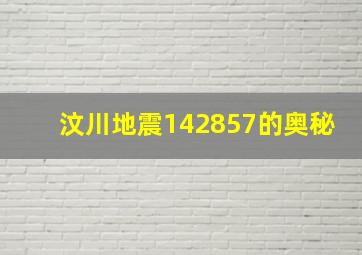 汶川地震142857的奥秘